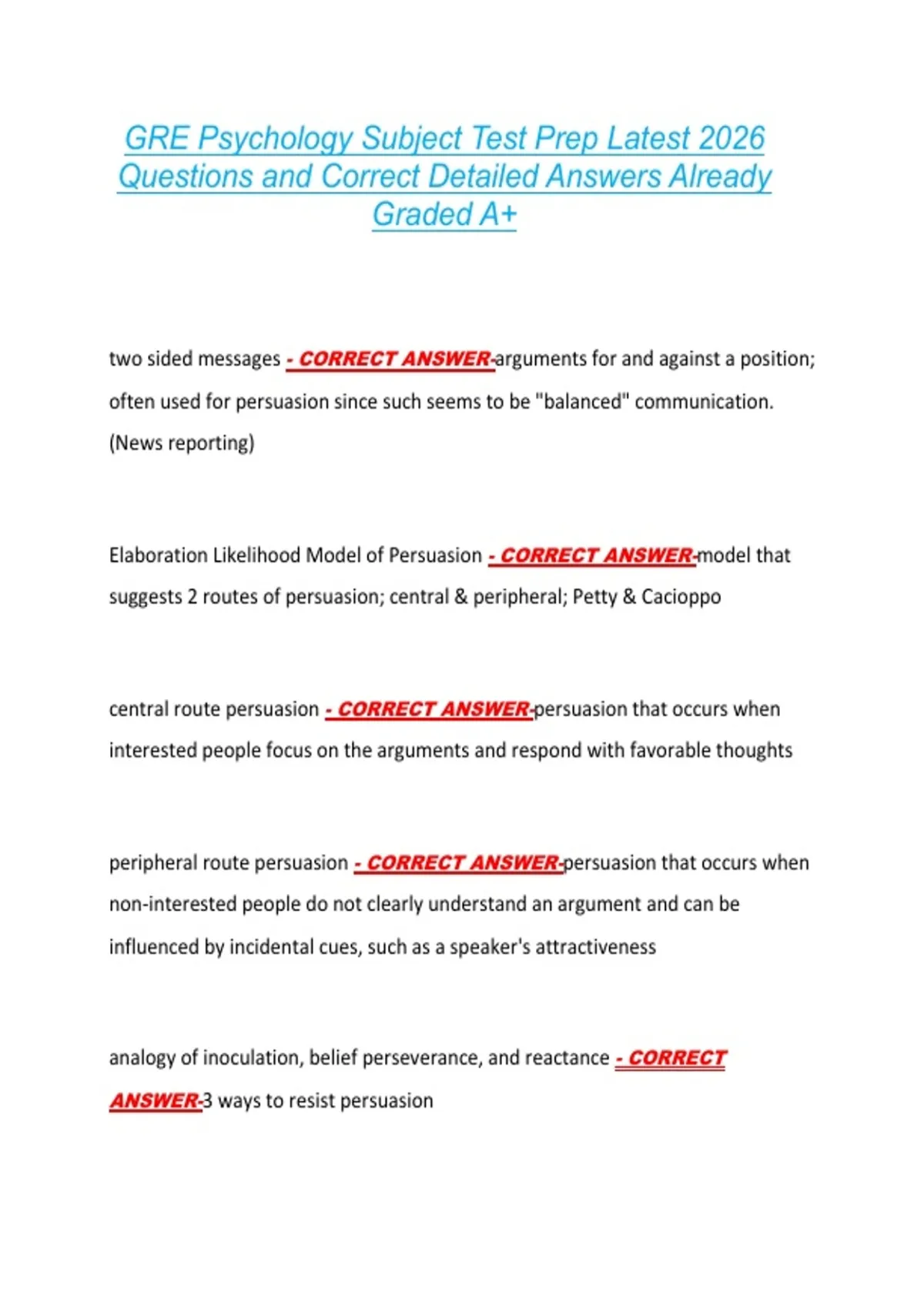 GRE Psychology Subject Test Prep Latest 2026 Questions and Correct Detailed Answers Already Graded A+

two sided messages - CORRECT ANSWER-arguments for and against a position; often used for persuasion since such seems to be "balanced" communication. (News reporting)

Elaboration Likelihood Model of Persuasion - CORRECT ANSWER-model that suggests 2 routes of persuasion; central & peripheral; Petty & Cacioppo

central route persuasion - CORRECT ANSWER-persuasion that occurs when interested people focus on the arguments and respond with favorable thoughts

peripheral route persuasion - CORRECT ANSWER-persuasion that occurs when non-interested people do not clearly understand an argument and can be influenced by incidental cues, such as a speaker's attractiveness

analogy of inoculation, belief perseverance, and reactance - CORRECT ANSWER-3 ways to resist persuasion